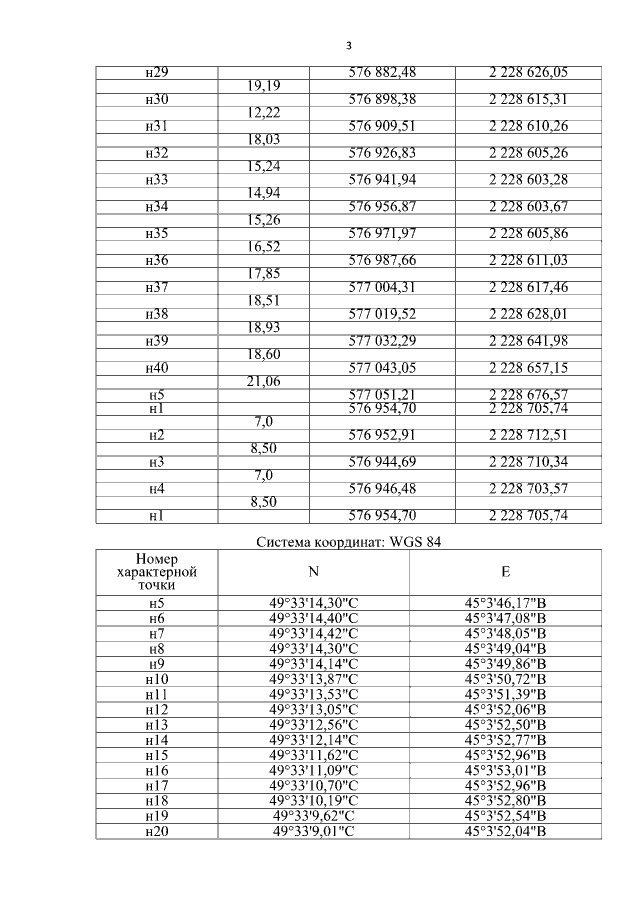 3

| | | | |
|---|---|---|---|
| н29 | | 576 882,48 | 2 228 626,05 |
| | 19,19 | | |
| н30 | | 576 898,38 | 2 228 615,31 |
| | 12,22 | | |
| н31 | | 576 909,51 | 2 228 610,26 |
| | 18,03 | | |
| н32 | | 576 926,83 | 2 228 605,26 |
| | 15,24 | | |
| н33 | | 576 941,94 | 2 228 603,28 |
| | 14,94 | | |
| н34 | | 576 956,87 | 2 228 603,67 |
| | 15,26 | | |
| н35 | | 576 971,97 | 2 228 605,86 |
| | 16,52 | | |
| н36 | | 576 987,66 | 2 228 611,03 |
| | 17,85 | | |
| н37 | | 577 004,31 | 2 228 617,46 |
| | 18,51 | | |
| н38 | | 577 019,52 | 2 228 628,01 |
| | 18,93 | | |
| н39 | | 577 032,29 | 2 228 641,98 |
| | 18,60 | | |
| н40 | | 577 043,05 | 2 228 657,15 |
| | 21,06 | | |
| н5 | | 577 051,21 | 2 228 676,57 |
| н1 | | 576 954,70 | 2 228 705,74 |
| | 7,0 | | |
| н2 | | 576 952,91 | 2 228 712,51 |
| | 8,50 | | |
| н3 | | 576 944,69 | 2 228 710,34 |
| | 7,0 | | |
| н4 | | 576 946,48 | 2 228 703,57 |
| | 8,50 | | |
| н1 | | 576 954,70 | 2 228 705,74 |

Система координат: WGS 84

| Номер характерной точки | N | E |
|---|---|---|
| н5 | 49°33'14,30"С | 45°3'46,17"В |
| н6 | 49°33'14,40"С | 45°3'47,08"В |
| н7 | 49°33'14,42"С | 45°3'48,05"В |
| н8 | 49°33'14,30"С | 45°3'49,04"В |
| н9 | 49°33'14,14"С | 45°3'49,86"В |
| н10 | 49°33'13,87"С | 45°3'50,72"В |
| н11 | 49°33'13,53"С | 45°3'51,39"В |
| н12 | 49°33'13,05"С | 45°3'52,06"В |
| н13 | 49°33'12,56"С | 45°3'52,50"В |
| н14 | 49°33'12,14"С | 45°3'52,77"В |
| н15 | 49°33'11,62"С | 45°3'52,96"В |
| н16 | 49°33'11,09"С | 45°3'53,01"В |
| н17 | 49°33'10,70"С | 45°3'52,96"В |
| н18 | 49°33'10,19"С | 45°3'52,80"В |
| н19 | 49°33'9,62"С | 45°3'52,54"В |
| н20 | 49°33'9,01"С | 45°3'52,04"В |